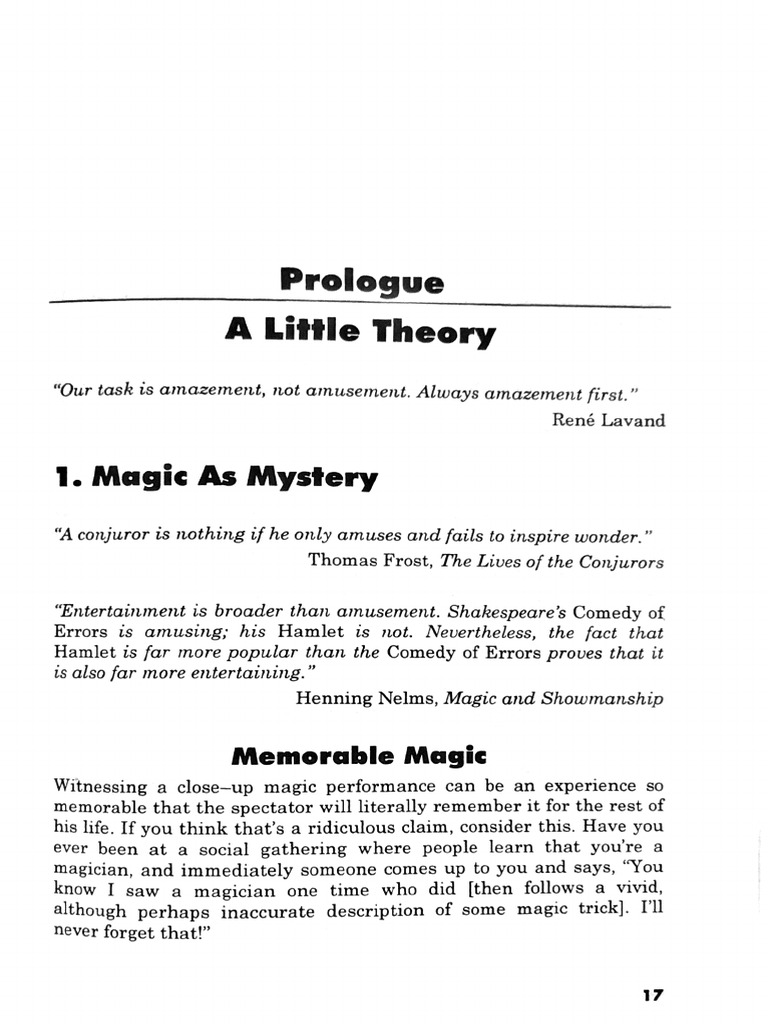 Prologue

A Little Theory

"Our task is amazement, not amusement. Always amazement first."
René Lavand

1. Magic As Mystery

"A conjuror is nothing if he only amuses and fails to inspire wonder."
Thomas Frost, The Lives of the Conjurors

"Entertainment is broader than amusement. Shakespeare's Comedy of Errors is amusing; his Hamlet is not. Nevertheless, the fact that Hamlet is far more popular than the Comedy of Errors proves that it is also far more entertaining."
Henning Nelms, Magic and Showmanship

Memorable Magic

Witnessing a close–up magic performance can be an experience so memorable that the spectator will literally remember it for the rest of his life. If you think that's a ridiculous claim, consider this. Have you ever been at a social gathering where people learn that you're a magician, and immediately someone comes up to you and says, "You know I saw a magician one time who did [then follows a vivid, although perhaps inaccurate description of some magic trick]. I'll never forget that!"

17